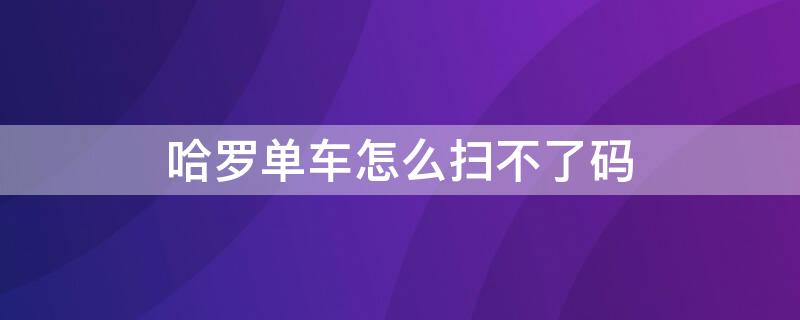 哈罗单车怎么扫不了码